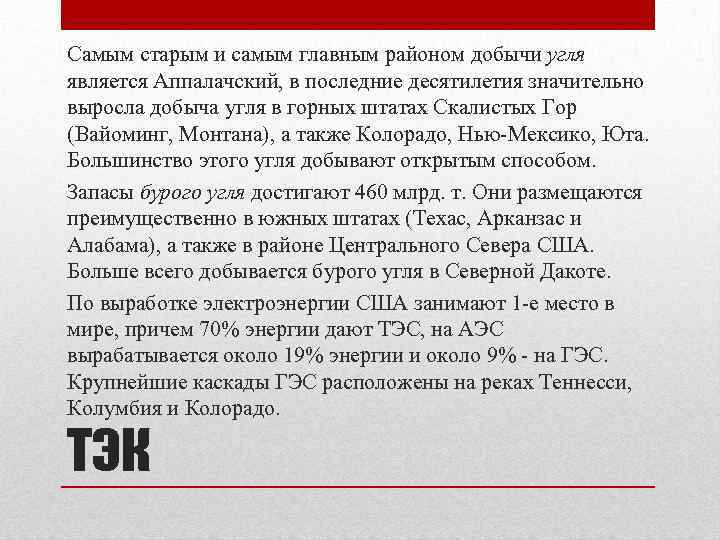 Самым старым и самым главным районом добычи угля является Аппалачский, в последние десятилетия значительно выросла добыча угля в горных штатах Скалистых Гор (Вайоминг, Монтана), а также Колорадо, Нью-Мексико, Юта. Большинство этого угля добывают открытым способом.

Запасы бурого угля достигают 460 млрд. т. Они размещаются преимущественно в южных штатах (Техас, Арканзас и Алабама), а также в районе Центрального Севера США. Больше всего добывается бурого угля в Северной Дакоте.

По выработке электроэнергии США занимают 1-е место в мире, причем 70% энергии дают ТЭС, на АЭС вырабатывается около 19% энергии и около 9% - на ГЭС. Крупнейшие каскады ГЭС расположены на реках Теннесси, Колумбия и Колорадо.

ТЭК